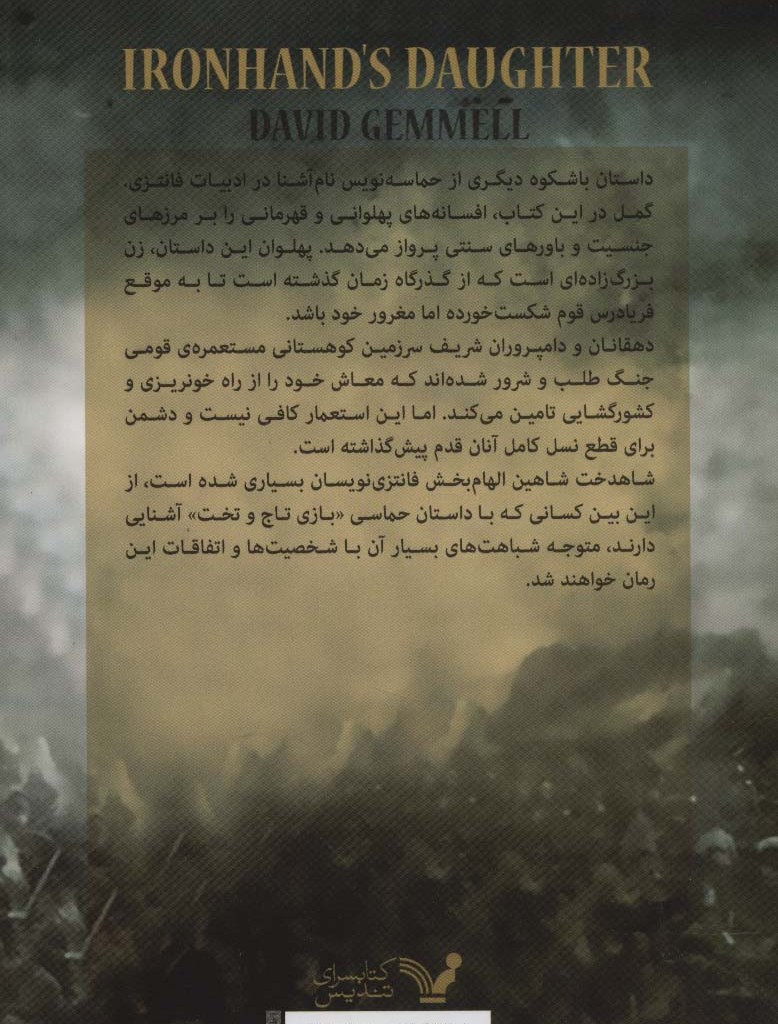 IRONHAND'S DAUGHTER
DAVID GEMMELL

داستان باشکوه دیگری از حماسه‌نویس نام‌آشنا در ادبیات فانتزی. گمل در این کتاب، افسانه‌های پهلوانی و قهرمانی را بر مرزهای جنسیت و باورهای سنتی پرواز می‌دهد. پهلوان این داستان، زن بزرگ‌زاده‌ای است که از گذرگاه زمان گذشته است تا به موقع فریادرس قوم شکست‌خورده اما مغرور خود باشد.

دهقانان و دامپروران شریف سرزمین کوهستانی مستعمره‌ی قومی جنگ طلب و شرور شده‌اند که معاش خود را از راه خونریزی و کشورگشایی تامین می‌کند. اما این استعمار کافی نیست و دشمن برای قطع نسل کامل آنان قدم پیش‌گذاشته است.

شاهدخت شاهین الهام‌بخش فانتزی‌نویسان بسیاری شده است، از این بین کسانی که با داستان حماسی «بازی تاج و تخت» آشنایی دارند، متوجه شباهت‌های بسیار آن با شخصیت‌ها و اتفاقات این رمان خواهند شد.

کتابسرای تندیس